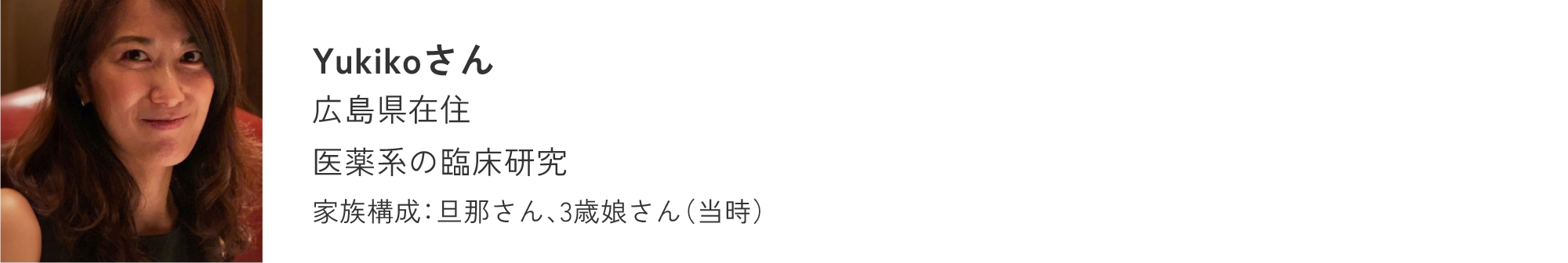 Yukikoさん
広島県在住
医薬系の臨床研究
家族構成：旦那さん、3歳娘さん（当時）